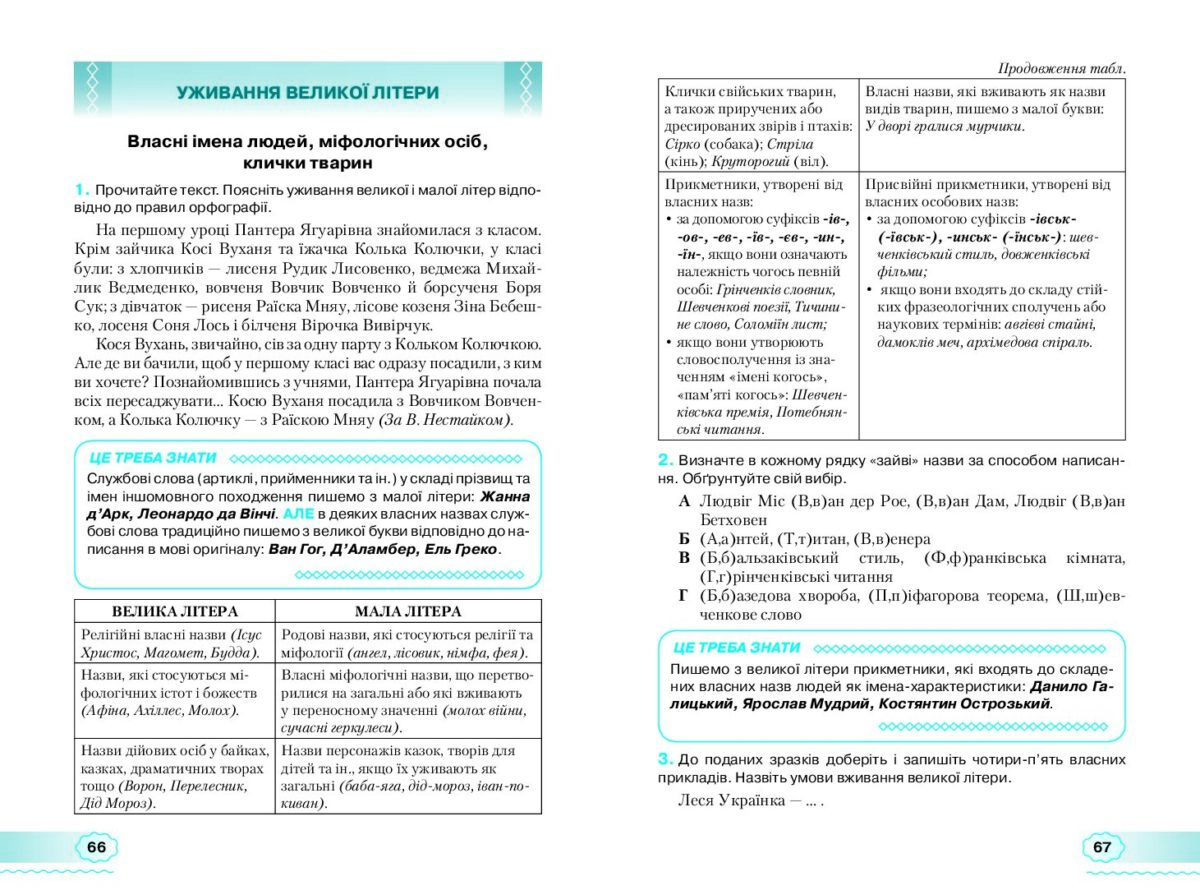 УЖИВАННЯ ВЕЛИКОЇ ЛІТЕРИ

Власні імена людей, міфологічних осіб, клички тварин

1. Прочитайте текст. Поясніть уживання великої і малої літер відповідно до правил орфографії.

На першому уроці Пантера Ягуарівна знайомилася з класом. Крім зайчика Косі Вуханя та їжачка Колька Колючки, у класі були: з хлопчиків — лисеня Рудик Лисовенко, ведмежа Михайлик Ведмеденко, вовченя Вовчик Вовченко й борсученя Боря Сук; з дівчаток — рисеня Раїска Мняу, лісове козеня Зіна Бебешко, лосеня Соня Лось і білченя Вірочка Вивірчук.

Кося Вухань, звичайно, сів за одну парту з Кольком Колючкою. Але де ви бачили, щоб у першому класі вас одразу посадили, з ким ви хочете? Познайомившись з учнями, Пантера Ягуарівна почала всіх пересаджувати... Косю Вуханя посадила з Вовчиком Вовченком, а Колька Колючку — з Раїскою Мняу (За В. Нестайком).

ЦЕ ТРЕБА ЗНАТИ

Службові слова (артиклі, прийменники та ін.) у складі прізвищ та імен іншомовного походження пишемо з малої літери: Жанна д'Арк, Леонардо да Вінчі. АЛЕ в деяких власних назвах службові слова традиційно пишемо з великої букви відповідно до написання в мові оригіналу: Ван Гог, Д'Аламбер, Ель Греко.

| ВЕЛИКА ЛІТЕРА | МАЛА ЛІТЕРА |
|---|---|
| Релігійні власні назви (Ісус Христос, Магомет, Будда). | Родові назви, які стосуються релігії та міфології (ангел, лісовик, німфа, фея). |
| Назви, які стосуються міфологічних істот і божеств (Афіна, Ахіллес, Молох). | Власні міфологічні назви, що перетворилися на загальні або які вживають у переносному значенні (молох війни, сучасні геркулеси). |
| Назви дійових осіб у байках, казках, драматичних творах тощо (Ворон, Перелесник, Дід Мороз). | Назви персонажів казок, творів для дітей та ін., якщо їх уживають як загальні (баба-яга, дід-мороз, іван-покиван). |

66

Продовження табл.

| Клички свійських тварин, а також приручених або дресированих звірів і птахів: Сірко (собака); Стріла (кінь); Круторогий (віл). | Власні назви, які вживають як назви видів тварин, пишемо з малої букви: У дворі гралися мурчики. |
|---|---|
| Прикметники, утворені від власних назв: • за допомогою суфіксів -ів-, -ов-, -ев-, -їв-, -єв-, -ин-, -їн-, якщо вони означають належність чогось певній особі: Грінченків словник, Шевченкові поезії, Тичинине слово, Соломіїн лист; • якщо вони утворюють словосполучення із значенням «імені когось», «пам'яті когось»: Шевченківська премія, Потебнянські читання. | Присвійні прикметники, утворені від власних особових назв: • за допомогою суфіксів -івськ- (-ївськ-), -инськ- (-їнськ-): шевченківський стиль, довженківські фільми; • якщо вони входять до складу стійких фразеологічних сполучень або наукових термінів: авгієві стайні, дамоклів меч, архімедова спіраль. |

2. Визначте в кожному рядку «зайві» назви за способом написання. Обґрунтуйте свій вибір.

А Людвіг Міс (В,в)ан дер Рое, (В,в)ан Дам, Людвіг (В,в)ан Бетховен
Б (А,а)нтей, (Т,т)итан, (В,в)енера
В (Б,б)альзаківський стиль, (Ф,ф)ранківська кімната, (Г,г)рінченківські читання
Г (Б,б)азедова хвороба, (П,п)іфагорова теорема, (Ш,ш)евченкове слово

ЦЕ ТРЕБА ЗНАТИ

Пишемо з великої літери прикметники, які входять до складених власних назв людей як імена-характеристики: Данило Галицький, Ярослав Мудрий, Костянтин Острозький.

3. До поданих зразків доберіть і запишіть чотири-п'ять власних прикладів. Назвіть умови вживання великої літери.

Леся Українка — ... .

67